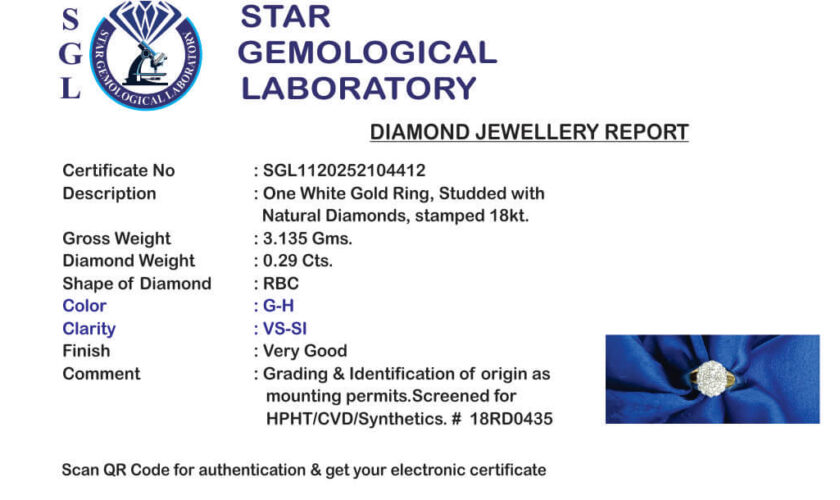 S
G
L

STAR GEMOLOGICAL LABORATORY

STAR GEMOLOGICAL LABORATORY

DIAMOND JEWELLERY REPORT

Certificate No : SGL1120252104412
Description : One White Gold Ring, Studded with Natural Diamonds, stamped 18kt.
Gross Weight : 3.135 Gms.
Diamond Weight : 0.29 Cts.
Shape of Diamond : RBC
Color : G-H
Clarity : VS-SI
Finish : Very Good
Comment : Grading & Identification of origin as mounting permits.Screened for HPHT/CVD/Synthetics. # 18RD0435

Scan QR Code for authentication & get your electronic certificate